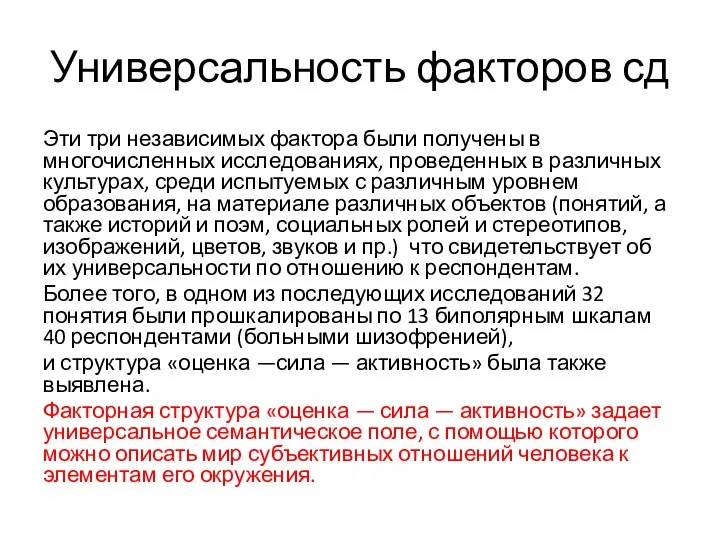 Универсальность факторов сд

Эти три независимых фактора были получены в многочисленных исследованиях, проведенных в различных культурах, среди испытуемых с различным уровнем образования, на материале различных объектов (понятий, а также историй и поэм, социальных ролей и стереотипов, изображений, цветов, звуков и пр.) что свидетельствует об их универсальности по отношению к респондентам.

Более того, в одном из последующих исследований 32 понятия были прошкалированы по 13 биполярным шкалам 40 респондентами (больными шизофренией),

и структура «оценка —сила — активность» была также выявлена.

Факторная структура «оценка — сила — активность» задает универсальное семантическое поле, с помощью которого можно описать мир субъективных отношений человека к элементам его окружения.